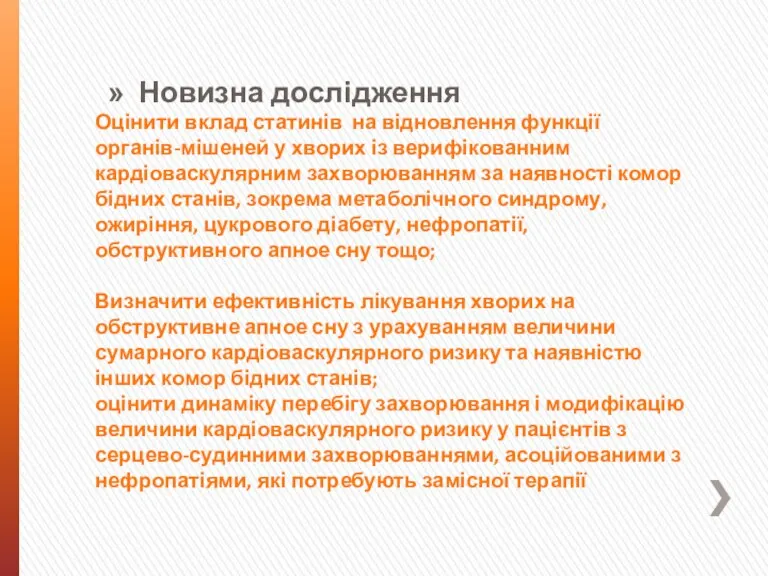 » Новизна дослідження

Оцінити вклад статинів на відновлення функції органів-мішеней у хворих із верифікованним кардіоваскулярним захворюванням за наявності комор бідних станів, зокрема метаболічного синдрому, ожиріння, цукрового діабету, нефропатії, обструктивного апное сну тощо;

Визначити ефективність лікування хворих на обструктивне апное сну з урахуванням величини сумарного кардіоваскулярного ризику та наявністю інших комор бідних станів;
оцінити динаміку перебігу захворювання і модифікацію величини кардіоваскулярного ризику у пацієнтів з серцево-судинними захворюваннями, асоційованими з нефропатіями, які потребують замісної терапії